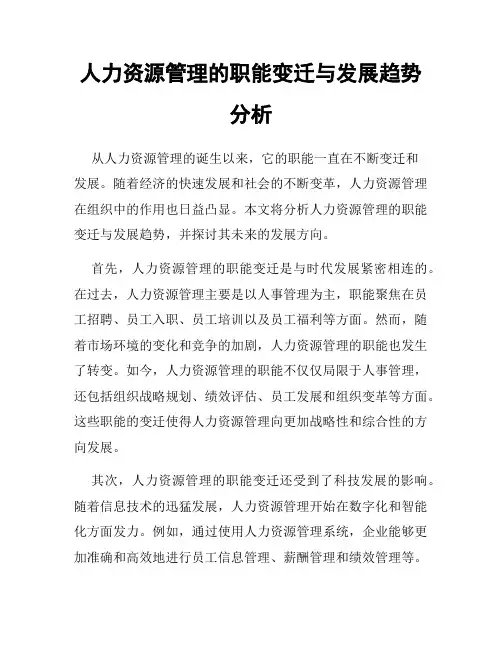 人力资源管理的职能变迁与发展趋势分析

从人力资源管理的诞生以来，它的职能一直在不断变迁和发展。随着经济的快速发展和社会的不断变革，人力资源管理在组织中的作用也日益凸显。本文将分析人力资源管理的职能变迁与发展趋势，并探讨其未来的发展方向。

首先，人力资源管理的职能变迁是与时代发展紧密相连的。在过去，人力资源管理主要是以人事管理为主，职能聚焦在员工招聘、员工入职、员工培训以及员工福利等方面。然而，随着市场环境的变化和竞争的加剧，人力资源管理的职能也发生了转变。如今，人力资源管理的职能不仅仅局限于人事管理，还包括组织战略规划、绩效评估、员工发展和组织变革等方面。这些职能的变迁使得人力资源管理向更加战略性和综合性的方向发展。

其次，人力资源管理的职能变迁还受到了科技发展的影响。随着信息技术的迅猛发展，人力资源管理开始在数字化和智能化方面发力。例如，通过使用人力资源管理系统，企业能够更加准确和高效地进行员工信息管理、薪酬管理和绩效管理等。